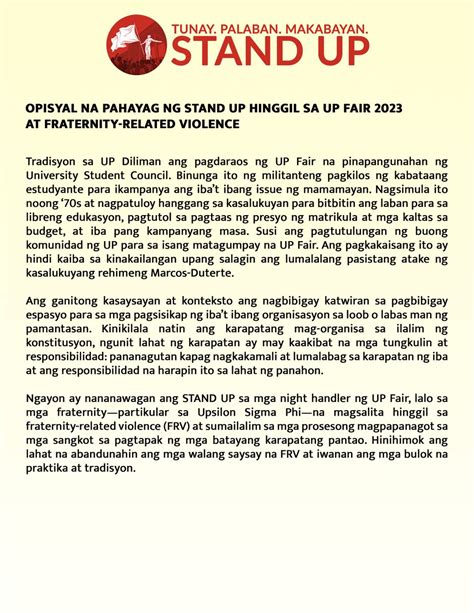 TUNAY. PALABAN. MAKABAYAN.
STAND UP

OPISYAL NA PAHAYAG NG STAND UP HINGGIL SA UP FAIR 2023 AT FRATERNITY-RELATED VIOLENCE

Tradisyon sa UP Diliman ang pagdaraos ng UP Fair na pinapangunahan ng University Student Council. Binunga ito ng militanteng pagkilos ng kabataang estudyante para ikampanya ang iba't ibang issue ng mamamayan. Nagsimula ito noong '70s at nagpatuloy hanggang sa kasalukuyan para bitbitin ang laban para sa libreng edukasyon, pagtutol sa pagtaas ng presyo ng matrikula at mga kaltas sa budget, at iba pang kampanyang masa. Susi ang pagtutulungan ng buong komunidad ng UP para sa isang matagumpay na UP Fair. Ang pagkakaisang ito ay hindi kaiba sa kinakailangan upang salagin ang lumalalang pasistang atake ng kasalukuyang rehimeng Marcos-Duterte.

Ang ganitong kasaysayan at konteksto ang nagbibigay katwiran sa pagbibigay espasyo para sa mga pagsisikap ng iba't ibang organisasyon sa loob o labas man ng pamantasan. Kinikilala natin ang karapatang mag-organisa sa ilalim ng konstitusyon, ngunit lahat ng karapatan ay may kaakibat na mga tungkulin at responsibilidad: pananagutan kapag nagkakamali at lumalabag sa karapatan ng iba at ang responsibilidad na harapin ito sa lahat ng panahon.

Ngayon ay nananawagan ang STAND UP sa mga night handler ng UP Fair, lalo sa mga fraternity—partikular sa Upsilon Sigma Phi—na magsalita hinggil sa fraternity-related violence (FRV) at sumailalim sa mga prosesong magpapanagot sa mga sangkot sa pagtapak ng mga batayang karapatang pantao. Hinihimok ang lahat na abandunahin ang mga walang saysay na FRV at iwanan ang mga bulok na praktika at tradisyon.